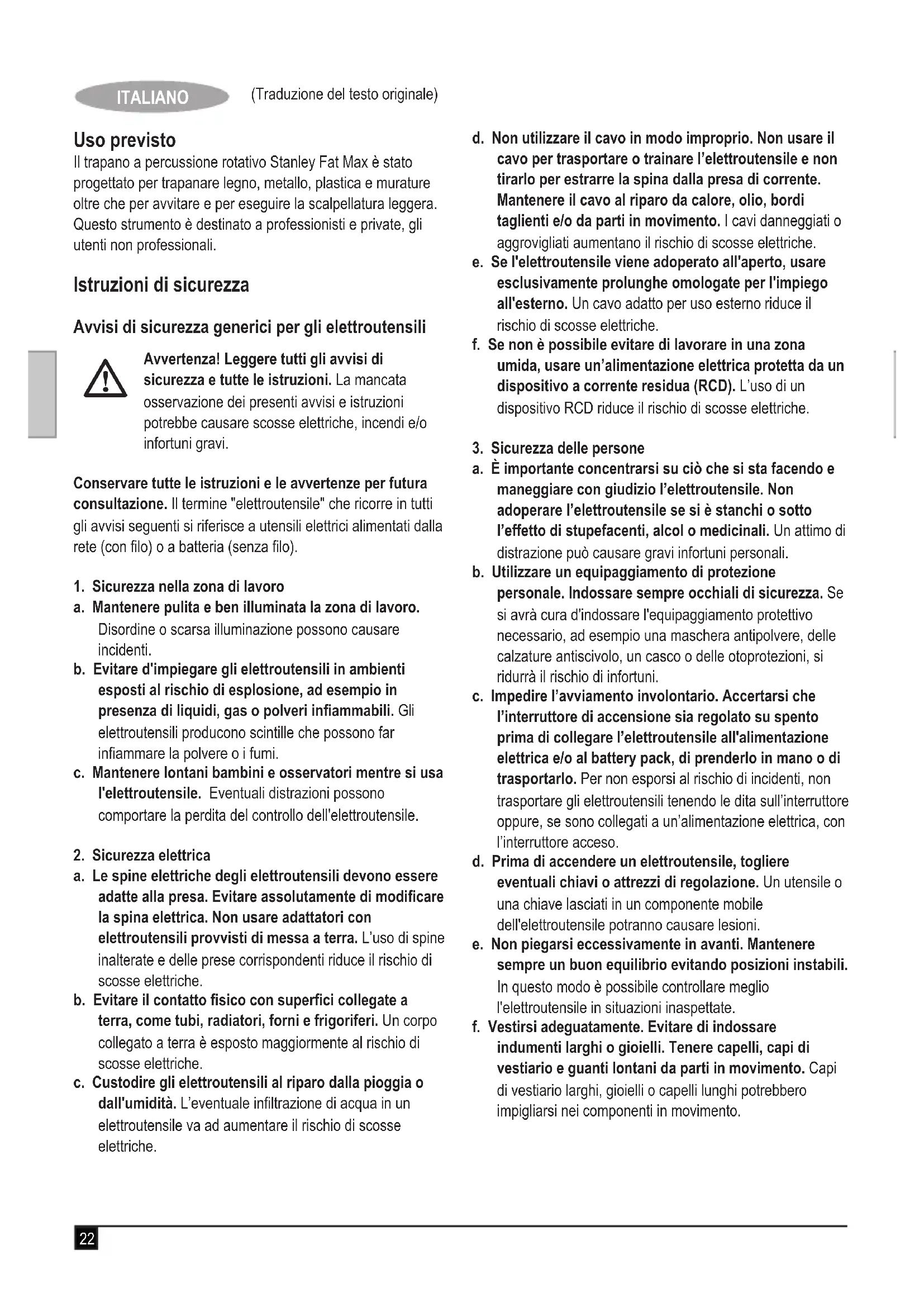 ITALIANO (Traduzione del testo originale)

Uso previsto
Il trapano a percussione rotativo Stanley Fat Max è stato progettato per trapanare legno, metallo, plastica e murature oltre che per avvitare e per eseguire la scalpellatura leggera. Questo strumento è destinato a professionisti e private, gli utenti non professionali.

Istruzioni di sicurezza

Avvisi di sicurezza generici per gli elettroutensili

Avvertenza! Leggere tutti gli avvisi di sicurezza e tutte le istruzioni. La mancata osservazione dei presenti avvisi e istruzioni potrebbe causare scosse elettriche, incendi e/o infortuni gravi.

Conservare tutte le istruzioni e le avvertenze per futura consultazione. Il termine "elettroutensile" che ricorre in tutti gli avvisi seguenti si riferisce a utensili elettrici alimentati dalla rete (con filo) o a batteria (senza filo).

1. Sicurezza nella zona di lavoro
a. Mantenere pulita e ben illuminata la zona di lavoro. Disordine o scarsa illuminazione possono causare incidenti.
b. Evitare d'impiegare gli elettroutensili in ambienti esposti al rischio di esplosione, ad esempio in presenza di liquidi, gas o polveri infiammabili. Gli elettroutensili producono scintille che possono far infiammare la polvere o i fumi.
c. Mantenere lontani bambini e osservatori mentre si usa l'elettroutensile. Eventuali distrazioni possono comportare la perdita del controllo dell'elettroutensile.

2. Sicurezza elettrica
a. Le spine elettriche degli elettroutensili devono essere adatte alla presa. Evitare assolutamente di modificare la spina elettrica. Non usare adattatori con elettroutensili provvisti di messa a terra. L'uso di spine inalterate e delle prese corrispondenti riduce il rischio di scosse elettriche.
b. Evitare il contatto fisico con superfici collegate a terra, come tubi, radiatori, forni e frigoriferi. Un corpo collegato a terra è esposto maggiormente al rischio di scosse elettriche.
c. Custodire gli elettroutensili al riparo dalla pioggia o dall'umidità. L'eventuale infiltrazione di acqua in un elettroutensile va ad aumentare il rischio di scosse elettriche.
d. Non utilizzare il cavo in modo improprio. Non usare il cavo per trasportare o trainare l'elettroutensile e non tirarlo per estrarre la spina dalla presa di corrente. Mantenere il cavo al riparo da calore, olio, bordi taglienti e/o da parti in movimento. I cavi danneggiati o aggrovigliati aumentano il rischio di scosse elettriche.
e. Se l'elettroutensile viene adoperato all'aperto, usare esclusivamente prolunghe omologate per l'impiego all'esterno. Un cavo adatto per uso esterno riduce il rischio di scosse elettriche.
f. Se non è possibile evitare di lavorare in una zona umida, usare un'alimentazione elettrica protetta da un dispositivo a corrente residua (RCD). L'uso di un dispositivo RCD riduce il rischio di scosse elettriche.

3. Sicurezza delle persone
a. È importante concentrarsi su ciò che si sta facendo e maneggiare con giudizio l'elettroutensile. Non adoperare l'elettroutensile se si è stanchi o sotto l'effetto di stupefacenti, alcol o medicinali. Un attimo di distrazione può causare gravi infortuni personali.
b. Utilizzare un equipaggiamento di protezione personale. Indossare sempre occhiali di sicurezza. Se si avrà cura d'indossare l'equipaggiamento protettivo necessario, ad esempio una maschera antipolvere, delle calzature antiscivolo, un casco o delle otoprotezioni, si ridurrà il rischio di infortuni.
c. Impedire l'avviamento involontario. Accertarsi che l'interruttore di accensione sia regolato su spento prima di collegare l'elettroutensile all'alimentazione elettrica e/o al battery pack, di prenderlo in mano o di trasportarlo. Per non esporsi al rischio di incidenti, non trasportare gli elettroutensili tenendo le dita sull'interruttore oppure, se sono collegati a un'alimentazione elettrica, con l'interruttore acceso.
d. Prima di accendere un elettroutensile, togliere eventuali chiavi o attrezzi di regolazione. Un utensile o una chiave lasciati in un componente mobile dell'elettroutensile potranno causare lesioni.
e. Non piegarsi eccessivamente in avanti. Mantenere sempre un buon equilibrio evitando posizioni instabili. In questo modo è possibile controllare meglio l'elettroutensile in situazioni inaspettate.
f. Vestirsi adeguatamente. Evitare di indossare indumenti larghi o gioielli. Tenere capelli, capi di vestiario e guanti lontani da parti in movimento. Capi di vestiario larghi, gioielli o capelli lunghi potrebbero impigliarsi nei componenti in movimento.

22